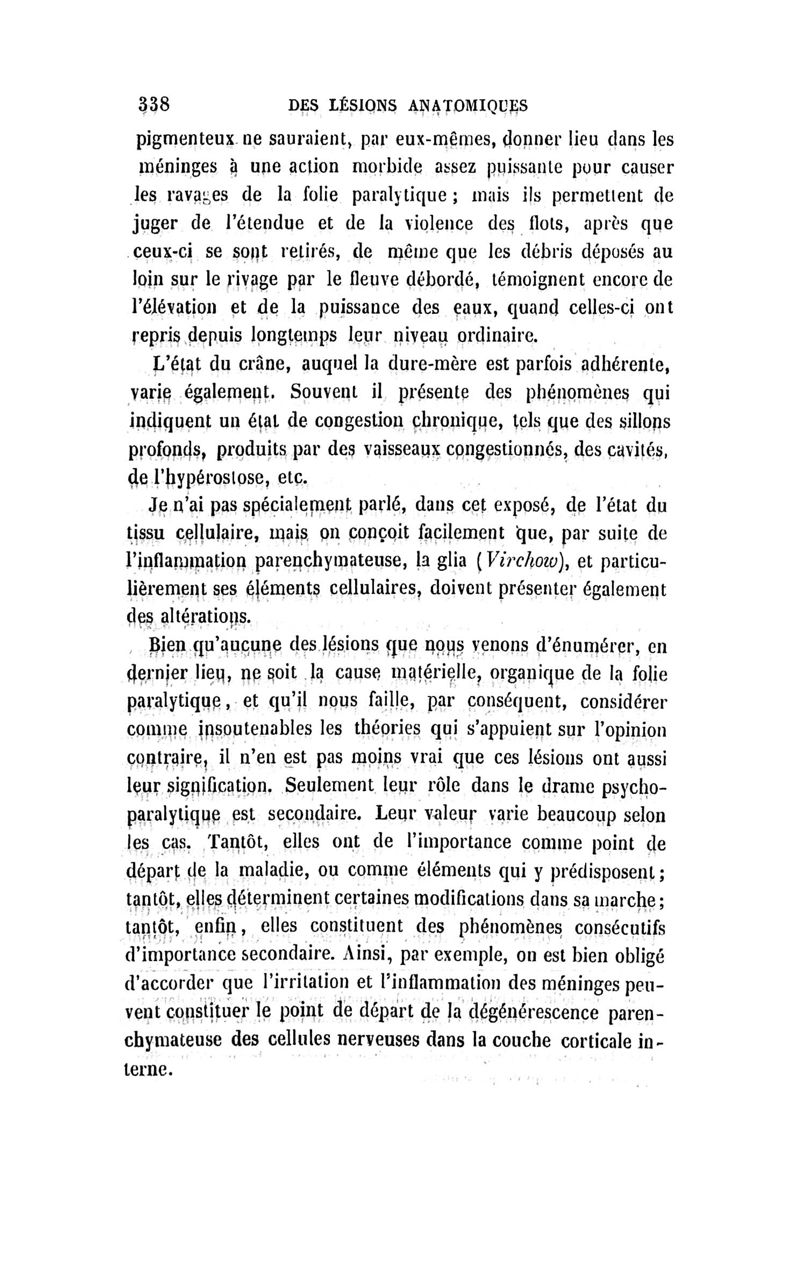 338 DES LÉSIONS ANATOMIQUES

pigmenteux ne sauraient, par eux-mêmes, donner lieu dans les méninges à une action morbide assez puissante pour causer les ravages de la folie paralytique ; mais ils permettent de juger de l'étendue et de la violence des flots, après que ceux-ci se sont retirés, de même que les débris déposés au loin sur le rivage par le fleuve débordé, témoignent encore de l'élévation et de la puissance des eaux, quand celles-ci ont repris depuis longtemps leur niveau ordinaire.

L'état du crâne, auquel la dure-mère est parfois adhérente, varie également. Souvent il présente des phénomènes qui indiquent un état de congestion chronique, tels que des sillons profonds, produits par des vaisseaux congestionnés, des cavités, de l'hypérostose, etc.

Je n'ai pas spécialement parlé, dans cet exposé, de l'état du tissu cellulaire, mais on conçoit facilement que, par suite de l'inflammation parenchymateuse, la glia (Virchow), et particulièrement ses éléments cellulaires, doivent présenter également des altérations.

Bien qu'aucune des lésions que nous venons d'énumérer, en dernier lieu, ne soit la cause matérielle, organique de la folie paralytique, et qu'il nous faille, par conséquent, considérer comme insoutenables les théories qui s'appuient sur l'opinion contraire, il n'en est pas moins vrai que ces lésions ont aussi leur signification. Seulement leur rôle dans le drame psycho-paralytique est secondaire. Leur valeur varie beaucoup selon les cas. Tantôt, elles ont de l'importance comme point de départ de la maladie, ou comme éléments qui y prédisposent ; tantôt, elles déterminent certaines modifications dans sa marche ; tantôt, enfin, elles constituent des phénomènes consécutifs d'importance secondaire. Ainsi, par exemple, on est bien obligé d'accorder que l'irritation et l'inflammation des méninges peuvent constituer le point de départ de la dégénérescence parenchymateuse des cellules nerveuses dans la couche corticale interne.